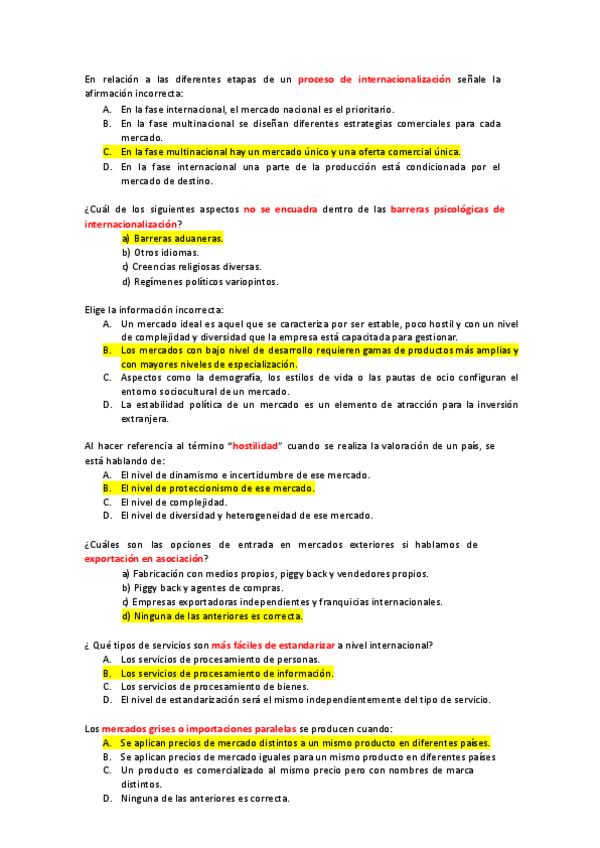 En relación a las diferentes etapas de un proceso de internacionalización señale la afirmación incorrecta:
A. En la fase internacional, el mercado nacional es el prioritario.
B. En la fase multinacional se diseñan diferentes estrategias comerciales para cada mercado.
C. En la fase multinacional hay un mercado único y una oferta comercial única.
D. En la fase internacional una parte de la producción está condicionada por el mercado de destino.

¿Cuál de los siguientes aspectos no se encuadra dentro de las barreras psicológicas de internacionalización?
a) Barreras aduaneras.
b) Otros idiomas.
c) Creencias religiosas diversas.
d) Regímenes políticos variopintos.

Elige la información incorrecta:
A. Un mercado ideal es aquel que se caracteriza por ser estable, poco hostil y con un nivel de complejidad y diversidad que la empresa está capacitada para gestionar.
B. Los mercados con bajo nivel de desarrollo requieren gamas de productos más amplias y con mayores niveles de especialización.
C. Aspectos como la demografía, los estilos de vida o las pautas de ocio configuran el entorno sociocultural de un mercado.
D. La estabilidad política de un mercado es un elemento de atracción para la inversión extranjera.

Al hacer referencia al término "hostilidad" cuando se realiza la valoración de un país, se está hablando de:
A. El nivel de dinamismo e incertidumbre de ese mercado.
B. El nivel de proteccionismo de ese mercado.
C. El nivel de complejidad.
D. El nivel de diversidad y heterogeneidad de ese mercado.

¿Cuáles son las opciones de entrada en mercados exteriores si hablamos de exportación en asociación?
a) Fabricación con medios propios, piggy back y vendedores propios.
b) Piggy back y agentes de compras.
c) Empresas exportadoras independientes y franquicias internacionales.
d) Ninguna de las anteriores es correcta.

¿ Qué tipos de servicios son más fáciles de estandarizar a nivel internacional?
A. Los servicios de procesamiento de personas.
B. Los servicios de procesamiento de información.
C. Los servicios de procesamiento de bienes.
D. El nivel de estandarización será el mismo independientemente del tipo de servicio.

Los mercados grises o importaciones paralelas se producen cuando:
A. Se aplican precios de mercado distintos a un mismo producto en diferentes países.
B. Se aplican precios de mercado iguales para un mismo producto en diferentes países
C. Un producto es comercializado al mismo precio pero con nombres de marca distintos.
D. Ninguna de las anteriores es correcta.